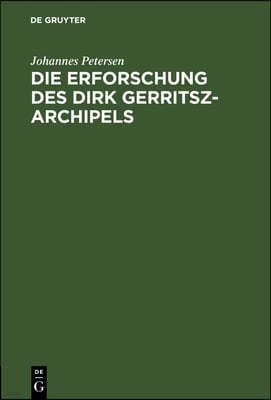 DE GRUYTER

Johannes Petersen

DIE ERFORSCHUNG DES DIRK GERRITSZ-ARCHIPELS

DE
G